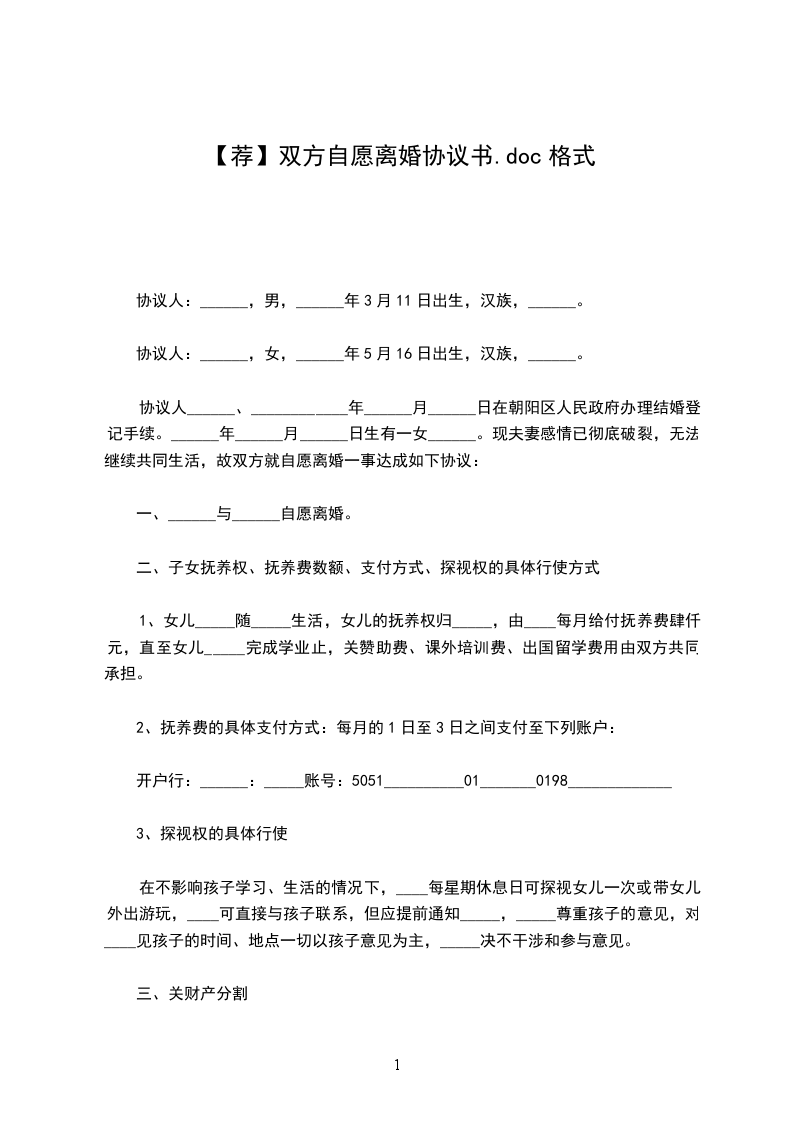 【荐】双方自愿离婚协议书.doc 格式

协议人：______，男，______年 3 月 11 日出生，汉族，______。

协议人：______，女，______年 5 月 16 日出生，汉族，______。

协议人______、____________年______月______日在朝阳区人民政府办理结婚登记手续。______年______月______日生有一女______。现夫妻感情已彻底破裂，无法继续共同生活，故双方就自愿离婚一事达成如下协议：

一、______与______自愿离婚。

二、子女抚养权、抚养费数额、支付方式、探视权的具体行使方式

1、女儿_____随_____生活，女儿的抚养权归_____，由____每月给付抚养费肆仟元，直至女儿_____完成学业止，关赞助费、课外培训费、出国留学费用由双方共同承担。

2、抚养费的具体支付方式：每月的 1 日至 3 日之间支付至下列账户：

开户行：______：_____账号：5051__________01_______0198_____________

3、探视权的具体行使

在不影响孩子学习、生活的情况下，____每星期休息日可探视女儿一次或带女儿外出游玩，____可直接与孩子联系，但应提前通知_____，_____尊重孩子的意见，对____见孩子的时间、地点一切以孩子意见为主，_____决不干涉和参与意见。

三、关财产分割

1